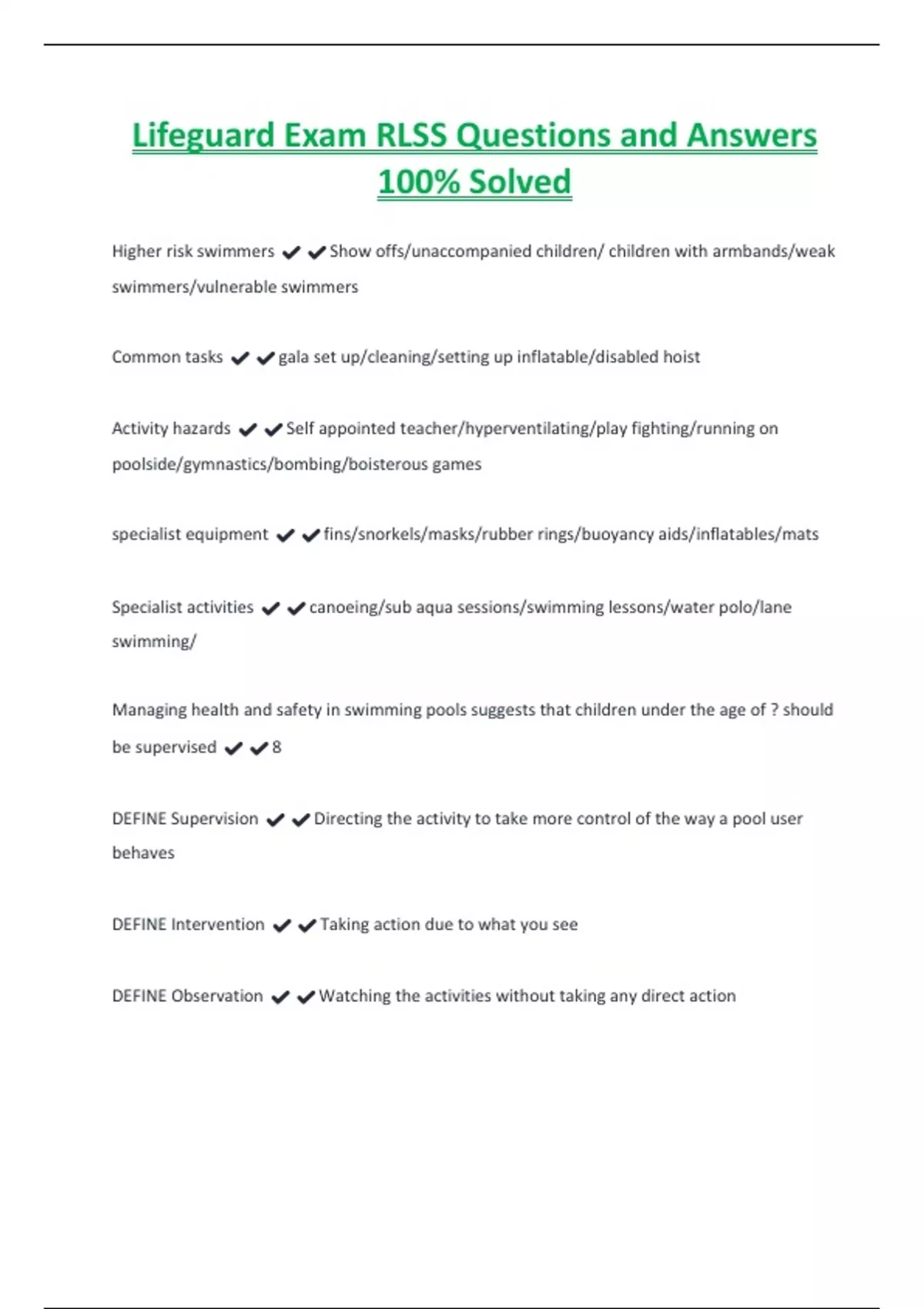 Lifeguard Exam RLSS Questions and Answers 100% Solved

Higher risk swimmers ✔✔Show offs/unaccompanied children/ children with armbands/weak swimmers/vulnerable swimmers

Common tasks ✔✔gala set up/cleaning/setting up inflatable/disabled hoist

Activity hazards ✔✔Self appointed teacher/hyperventilating/play fighting/running on poolside/gymnastics/bombing/boisterous games

specialist equipment ✔✔fins/snorkels/masks/rubber rings/buoyancy aids/inflatables/mats

Specialist activities ✔✔canoeing/sub aqua sessions/swimming lessons/water polo/lane swimming/

Managing health and safety in swimming pools suggests that children under the age of ? should be supervised ✔✔8

DEFINE Supervision ✔✔Directing the activity to take more control of the way a pool user behaves

DEFINE Intervention ✔✔Taking action due to what you see

DEFINE Observation ✔✔Watching the activities without taking any direct action